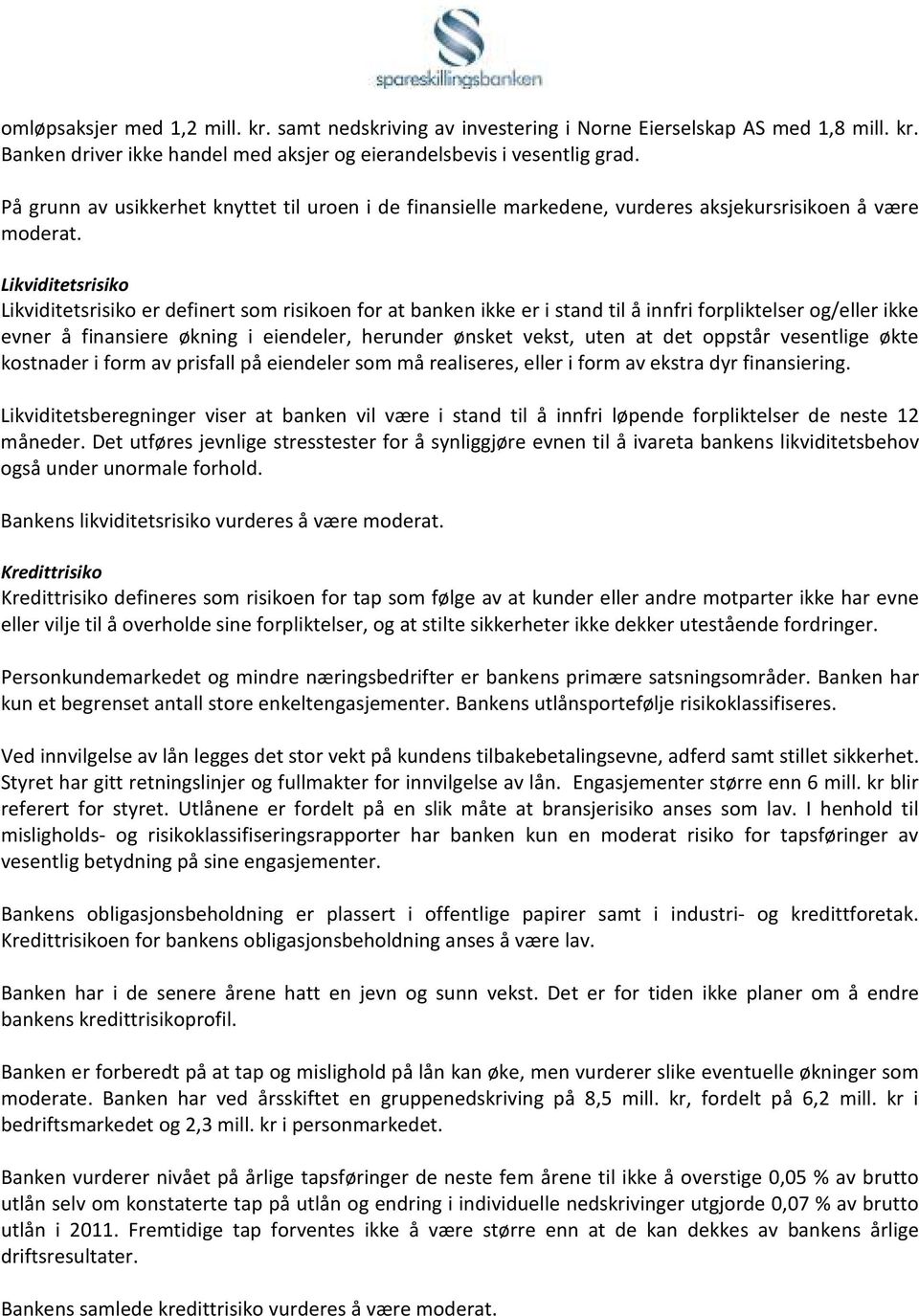 spareskillingsbanken

omløpsaksjer med 1,2 mill. kr. samt nedskriving av investering i Norne Eierselskap AS med 1,8 mill. kr. Banken driver ikke handel med aksjer og eierandelsbevis i vesentlig grad.

På grunn av usikkerhet knyttet til uroen i de finansielle markedene, vurderes aksjekursrisikoen å være moderat.

Likviditetsrisiko
Likviditetsrisiko er definert som risikoen for at banken ikke er i stand til å innfri forpliktelser og/eller ikke evner å finansiere økning i eiendeler, herunder ønsket vekst, uten at det oppstår vesentlige økte kostnader i form av prisfall på eiendeler som må realiseres, eller i form av ekstra dyr finansiering.

Likviditetsberegninger viser at banken vil være i stand til å innfri løpende forpliktelser de neste 12 måneder. Det utføres jevnlige stresstester for å synliggjøre evnen til å ivareta bankens likviditetsbehov også under unormale forhold.

Bankens likviditetsrisiko vurderes å være moderat.

Kredittrisiko
Kredittrisiko defineres som risikoen for tap som følge av at kunder eller andre motparter ikke har evne eller vilje til å overholde sine forpliktelser, og at stilte sikkerheter ikke dekker utestående fordringer.

Personkundemarkedet og mindre næringsbedrifter er bankens primære satsningsområder. Banken har kun et begrenset antall store enkeltengasjementer. Bankens utlånsportefølje risikoklassifiseres.

Ved innvilgelse av lån legges det stor vekt på kundens tilbakebetalingsevne, adferd samt stillet sikkerhet. Styret har gitt retningslinjer og fullmakter for innvilgelse av lån. Engasjementer større enn 6 mill. kr blir referert for styret. Utlånene er fordelt på en slik måte at bransjerisiko anses som lav. I henhold til misligholds- og risikoklassifiseringsrapporter har banken kun en moderat risiko for tapsføringer av vesentlig betydning på sine engasjementer.

Bankens obligasjonsbeholdning er plassert i offentlige papirer samt i industri- og kredittforetak. Kredittrisikoen for bankens obligasjonsbeholdning anses å være lav.

Banken har i de senere årene hatt en jevn og sunn vekst. Det er for tiden ikke planer om å endre bankens kredittrisikoprofil.

Banken er forberedt på at tap og mislighold på lån kan øke, men vurderer slike eventuelle økninger som moderate. Banken har ved årsskiftet en gruppenedskriving på 8,5 mill. kr, fordelt på 6,2 mill. kr i bedriftsmarkedet og 2,3 mill. kr i personmarkedet.

Banken vurderer nivået på årlige tapsføringer de neste fem årene til ikke å overstige 0,05 % av brutto utlån selv om konstaterte tap på utlån og endring i individuelle nedskrivinger utgjorde 0,07 % av brutto utlån i 2011. Fremtidige tap forventes ikke å være større enn at de kan dekkes av bankens årlige driftsresultater.

Bankens samlede kredittrisiko vurderes å være moderat.